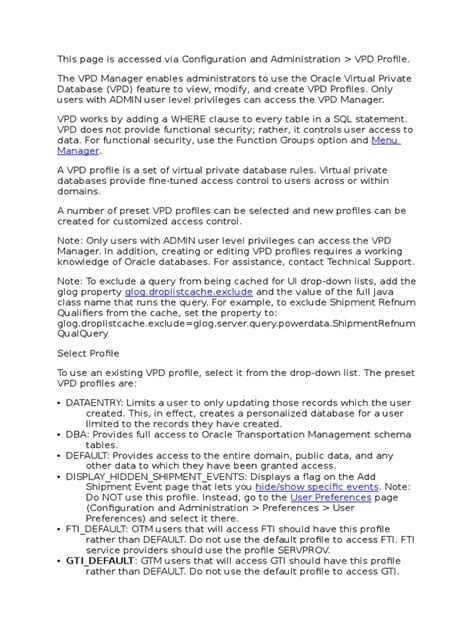 This page is accessed via Configuration and Administration > VPD Profile.

The VPD Manager enables administrators to use the Oracle Virtual Private Database (VPD) feature to view, modify, and create VPD Profiles. Only users with ADMIN user level privileges can access the VPD Manager.

VPD works by adding a WHERE clause to every table in a SQL statement. VPD does not provide functional security; rather, it controls user access to data. For functional security, use the Function Groups option and Menu Manager.

A VPD profile is a set of virtual private database rules. Virtual private databases provide fine-tuned access control to users across or within domains.

A number of preset VPD profiles can be selected and new profiles can be created for customized access control.

Note: Only users with ADMIN user level privileges can access the VPD Manager. In addition, creating or editing VPD profiles requires a working knowledge of Oracle databases. For assistance, contact Technical Support.

Note: To exclude a query from being cached for UI drop-down lists, add the glog property glog.droplistcache.exclude and the value of the full java class name that runs the query. For example, to exclude Shipment Refnum Qualifiers from the cache, set the property to: glog.droplistcache.exclude=glog.server.query.powerdata.ShipmentRefnumQualQuery

Select Profile

To use an existing VPD profile, select it from the drop-down list. The preset VPD profiles are:

• DATAENTRY: Limits a user to only updating those records which the user created. This, in effect, creates a personalized database for a user limited to the records they have created.
• DBA: Provides full access to Oracle Transportation Management schema tables.
• DEFAULT: Provides access to the entire domain, public data, and any other data to which they have been granted access.
• DISPLAY_HIDDEN_SHIPMENT_EVENTS: Displays a flag on the Add Shipment Event page that lets you hide/show specific events. Note: Do NOT use this profile. Instead, go to the User Preferences page (Configuration and Administration > Preferences > User Preferences) and select it there.
• FTI_DEFAULT: OTM users that will access FTI should have this profile rather than DEFAULT. Do not use the default profile to access FTI. FTI service providers should use the profile SERVPROV.
• GTI_DEFAULT: GTM users that will access GTI should have this profile rather than DEFAULT. Do not use the default profile to access GTI.